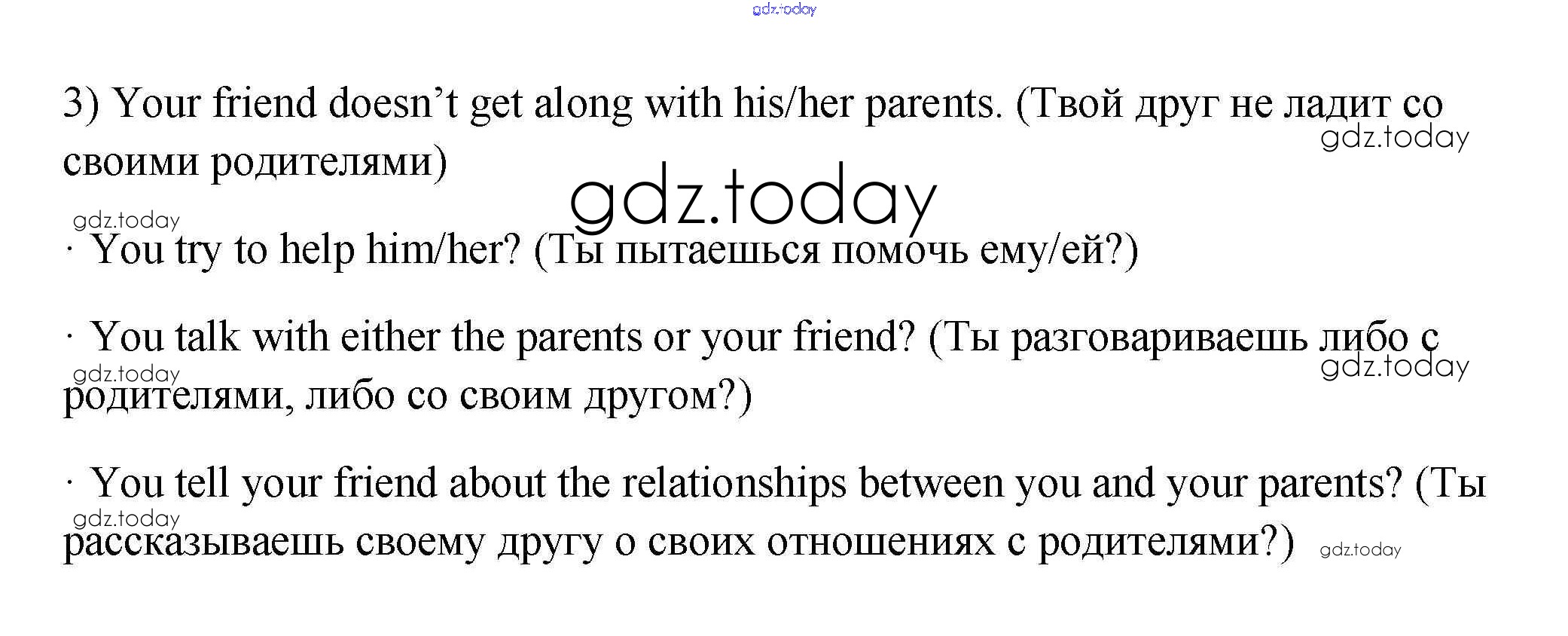 gdz.today

3) Your friend doesn’t get along with his/her parents. (Твой друг не ладит со своими родителями)

gdz.today

gdz.today

gdz.today

· You try to help him/her? (Ты пытаешься помочь ему/ей?)

· You talk with either the parents or your friend? (Ты разговариваешь либо с родителями, либо со своим другом?)

gdz.today

gdz.today

· You tell your friend about the relationships between you and your parents? (Ты рассказываешь своему другу о своих отношениях с родителями?)

gdz.today

gdz.today